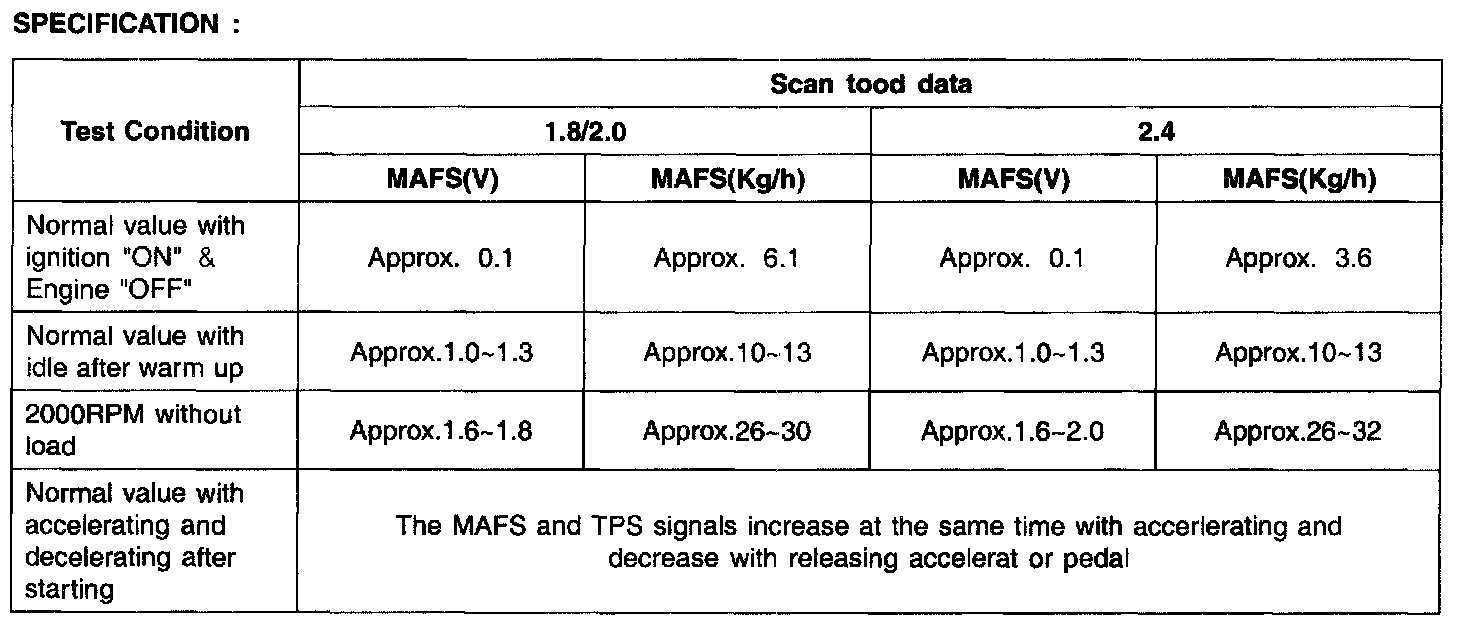 SPECIFICATION :

| Test Condition | Scan tood data | | | |
|---|---|---|---|---|
| | 1.8/2.0 | | 2.4 | |
| | MAFS(V) | MAFS(Kg/h) | MAFS(V) | MAFS(Kg/h) |
| Normal value with ignition "ON" & Engine "OFF" | Approx. 0.1 | Approx. 6.1 | Approx. 0.1 | Approx. 3.6 |
| Normal value with idle after warm up | Approx.1.0~1.3 | Approx.10~13 | Approx.1.0~1.3 | Approx.10~13 |
| 2000RPM without load | Approx.1.6~1.8 | Approx.26~30 | Approx.1.6~2.0 | Approx.26~32 |
| Normal value with accelerating and decelerating after starting | The MAFS and TPS signals increase at the same time with accerlerating and decrease with releasing accelerat or pedal | | | |